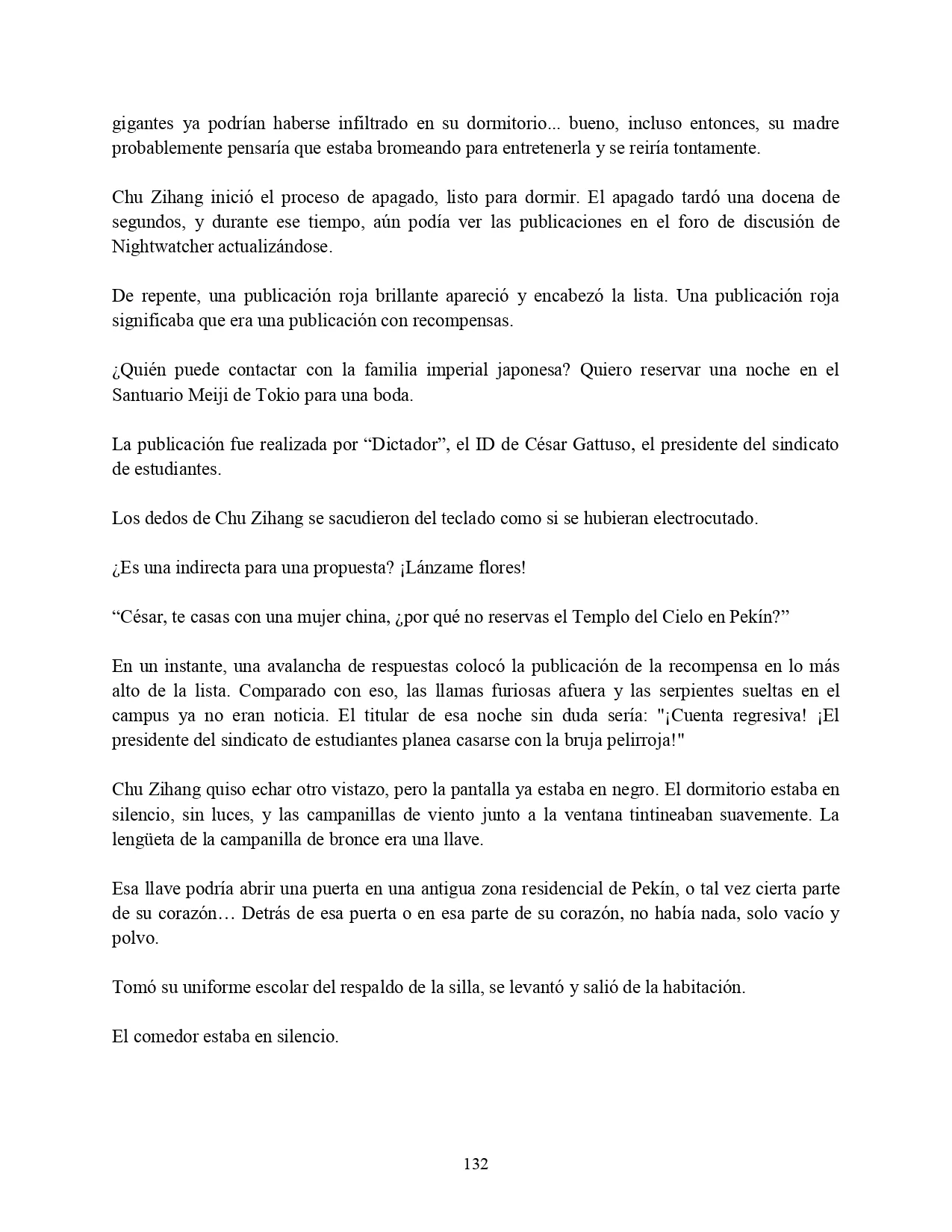 gigantes ya podrían haberse infiltrado en su dormitorio... bueno, incluso entonces, su madre probablemente pensaría que estaba bromeando para entretenerla y se reiría tontamente.

Chu Zihang inició el proceso de apagado, listo para dormir. El apagado tardó una docena de segundos, y durante ese tiempo, aún podía ver las publicaciones en el foro de discusión de Nightwatcher actualizándose.

De repente, una publicación roja brillante apareció y encabezó la lista. Una publicación roja significaba que era una publicación con recompensas.

¿Quién puede contactar con la familia imperial japonesa? Quiero reservar una noche en el Santuario Meiji de Tokio para una boda.

La publicación fue realizada por “Dictador”, el ID de César Gattuso, el presidente del sindicato de estudiantes.

Los dedos de Chu Zihang se sacudieron del teclado como si se hubieran electrocutado.

¿Es una indirecta para una propuesta? ¡Lánzame flores!

“César, te casas con una mujer china, ¿por qué no reservas el Templo del Cielo en Pekín?”

En un instante, una avalancha de respuestas colocó la publicación de la recompensa en lo más alto de la lista. Comparado con eso, las llamas furiosas afuera y las serpientes sueltas en el campus ya no eran noticia. El titular de esa noche sin duda sería: "¡Cuenta regresiva! ¡El presidente del sindicato de estudiantes planea casarse con la bruja pelirroja!"

Chu Zihang quiso echar otro vistazo, pero la pantalla ya estaba en negro. El dormitorio estaba en silencio, sin luces, y las campanillas de viento junto a la ventana tintineaban suavemente. La lengüeta de la campanilla de bronce era una llave.

Esa llave podría abrir una puerta en una antigua zona residencial de Pekín, o tal vez cierta parte de su corazón… Detrás de esa puerta o en esa parte de su corazón, no había nada, solo vacío y polvo.

Tomó su uniforme escolar del respaldo de la silla, se levantó y salió de la habitación.

El comedor estaba en silencio.

132